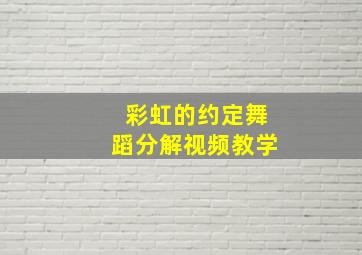 彩虹的约定舞蹈分解视频教学